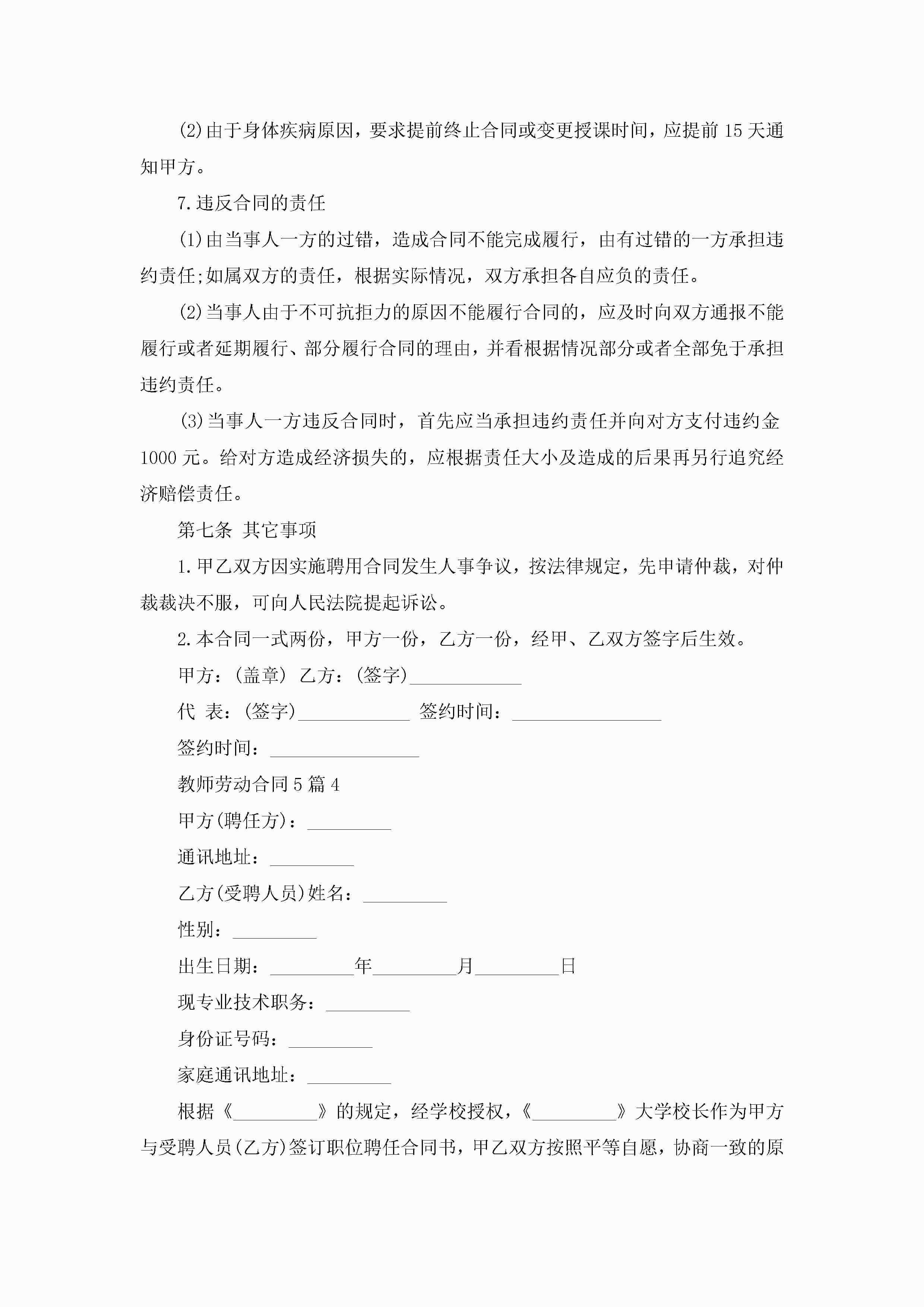 (2)由于身体疾病原因，要求提前终止合同或变更授课时间，应提前15天通知甲方。

7.违反合同的责任

(1)由当事人一方的过错，造成合同不能完成履行，由有过错的一方承担违约责任;如属双方的责任，根据实际情况，双方承担各自应负的责任。

(2)当事人由于不可抗拒力的原因不能履行合同的，应及时向双方通报不能履行或者延期履行、部分履行合同的理由，并看根据情况部分或者全部免于承担违约责任。

(3)当事人一方违反合同时，首先应当承担违约责任并向对方支付违约金1000元。给对方造成经济损失的，应根据责任大小及造成的后果再另行追究经济赔偿责任。

第七条 其它事项

1.甲乙双方因实施聘用合同发生人事争议，按法律规定，先申请仲裁，对仲裁裁决不服，可向人民法院提起诉讼。

2.本合同一式两份，甲方一份，乙方一份，经甲、乙双方签字后生效。

甲方：(盖章) 乙方：(签字)____________

代 表：(签字)____________ 签约时间：________________

签约时间：________________

教师劳动合同5篇4

甲方(聘任方)：_________

通讯地址：_________

乙方(受聘人员)姓名：_________

性别：_________

出生日期：_________年_________月_________日

现专业技术职务：_________

身份证号码：_________

家庭通讯地址：_________

根据《_________》的规定，经学校授权，《_________》大学校长作为甲方与受聘人员(乙方)签订职位聘任合同书，甲乙双方按照平等自愿，协商一致的原